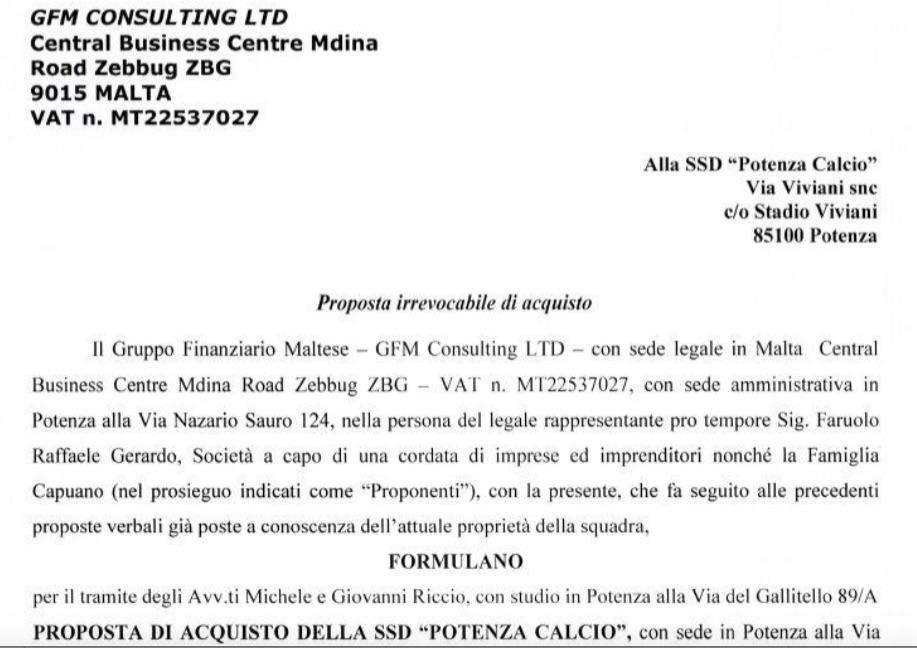 GFM CONSULTING LTD
Central Business Centre Mdina
Road Zebbug ZBG
9015 MALTA
VAT n. MT22537027

Alla SSD "Potenza Calcio"
Via Viviani snc
c/o Stadio Viviani
85100 Potenza

Proposta irrevocabile di acquisto

Il Gruppo Finanziario Maltese – GFM Consulting LTD – con sede legale in Malta Central Business Centre Mdina Road Zebbug ZBG – VAT n. MT22537027, con sede amministrativa in Potenza alla Via Nazario Sauro 124, nella persona del legale rappresentante pro tempore Sig. Faruolo Raffaele Gerardo, Società a capo di una cordata di imprese ed imprenditori nonché la Famiglia Capuano (nel prosieguo indicati come "Proponenti"), con la presente, che fa seguito alle precedenti proposte verbali già poste a conoscenza dell'attuale proprietà della squadra,

FORMULANO

per il tramite degli Avv.ti Michele e Giovanni Riccio, con studio in Potenza alla Via del Gallitello 89/A

PROPOSTA DI ACQUISTO DELLA SSD "POTENZA CALCIO", con sede in Potenza alla Via